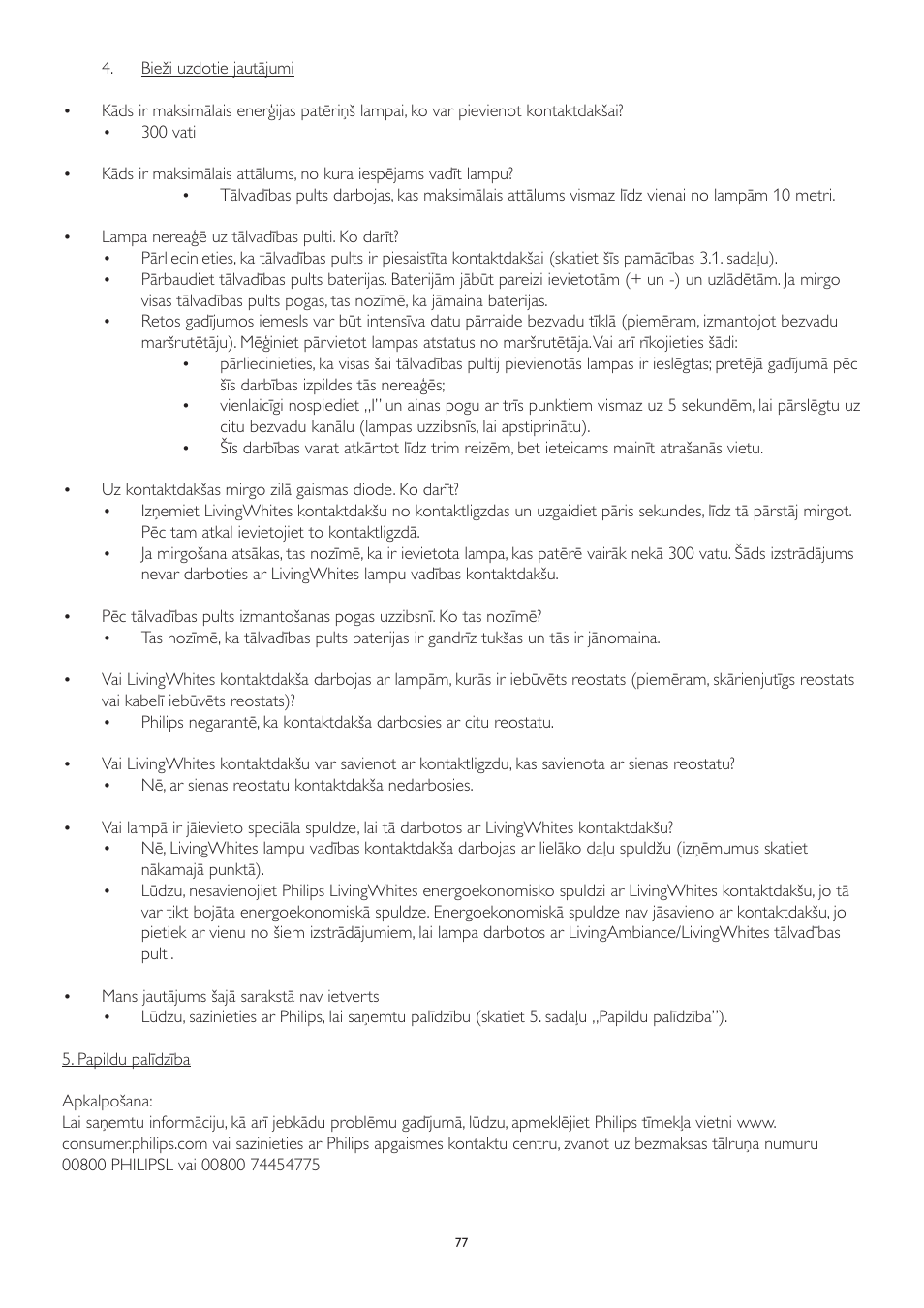 4. Bieži uzdotie jautājumi

• Kāds ir maksimālais enerģijas patēriņš lampai, ko var pievienot kontaktdakšai?
• 300 vati

• Kāds ir maksimālais attālums, no kura iespējams vadīt lampu?
• Tālvadības pults darbojas, kas maksimālais attālums vismaz līdz vienai no lampām 10 metri.

• Lampa nereaģē uz tālvadības pulti. Ko darīt?
• Pārliecinieties, ka tālvadības pults ir piesaistīta kontaktdakšai (skatiet šīs pamācības 3.1. sadaļu).
• Pārbaudiet tālvadības pults baterijas. Baterijām jābūt pareizi ievietotām (+ un -) un uzlādētām. Ja mirgo visas tālvadības pults pogas, tas nozīmē, ka jāmaina baterijas.
• Retos gadījumos iemesls var būt intensīva datu pārraide bezvadu tīklā (piemēram, izmantojot bezvadu maršrutētāju). Mēģiniet pārvietot lampas atstatus no maršrutētāja. Vai arī rīkojieties šādi:
• pārliecinieties, ka visas šai tālvadības pultij pievienotās lampas ir ieslēgtas; pretējā gadījumā pēc šīs darbības izpildes tās nereaģēs;
• vienlaicīgi nospiediet „I" un ainas pogu ar trīs punktiem vismaz uz 5 sekundēm, lai pārslēgtu uz citu bezvadu kanālu (lampas uzzibsnīs, lai apstiprinātu).
• Šīs darbības varat atkārtot līdz trim reizēm, bet ieteicams mainīt atrašanās vietu.

• Uz kontaktdakšas mirgo zilā gaismas diode. Ko darīt?
• Izņemiet LivingWhites kontaktdakšu no kontaktligzdas un uzgaidiet pāris sekundes, līdz tā pārstāj mirgot. Pēc tam atkal ievietojiet to kontaktligzdā.
• Ja mirgošana atsākas, tas nozīmē, ka ir ievietota lampa, kas patērē vairāk nekā 300 vatu. Šāds izstrādājums nevar darboties ar LivingWhites lampu vadības kontaktdakšu.

• Pēc tālvadības pults izmantošanas pogas uzzibsnī. Ko tas nozīmē?
• Tas nozīmē, ka tālvadības pults baterijas ir gandrīz tukšas un tās ir jānomaina.

• Vai LivingWhites kontaktdakša darbojas ar lampām, kurās ir iebūvēts reostats (piemēram, skārienjutīgs reostats vai kabelī iebūvēts reostats)?
• Philips negarantē, ka kontaktdakša darbosies ar citu reostatu.

• Vai LivingWhites kontaktdakšu var savienot ar kontaktligzdu, kas savienota ar sienas reostatu?
• Nē, ar sienas reostatu kontaktdakša nedarbosies.

• Vai lampā ir jāievieto speciāla spuldze, lai tā darbotos ar LivingWhites kontaktdakšu?
• Nē, LivingWhites lampu vadības kontaktdakša darbojas ar lielāko daļu spuldžu (izņēmumus skatiet nākamajā punktā).
• Lūdzu, nesavienojiet Philips LivingWhites energoekonomisko spuldzi ar LivingWhites kontaktdakšu, jo tā var tikt bojāta energoekonomiskā spuldze. Energoekonomiskā spuldze nav jāsavieno ar kontaktdakšu, jo pietiek ar vienu no šiem izstrādājumiem, lai lampa darbotos ar LivingAmbiance/LivingWhites tālvadības pulti.

• Mans jautājums šajā sarakstā nav ietverts
• Lūdzu, sazinieties ar Philips, lai saņemtu palīdzību (skatiet 5. sadaļu „Papildu palīdzība").

5. Papildu palīdzība

Apkalpošana:
Lai saņemtu informāciju, kā arī jebkādu problēmu gadījumā, lūdzu, apmeklējiet Philips tīmekļa vietni www.consumer.philips.com vai sazinieties ar Philips apgaismes kontaktu centru, zvanot uz bezmaksas tālruņa numuru 00800 PHILIPSL vai 00800 74454775

77